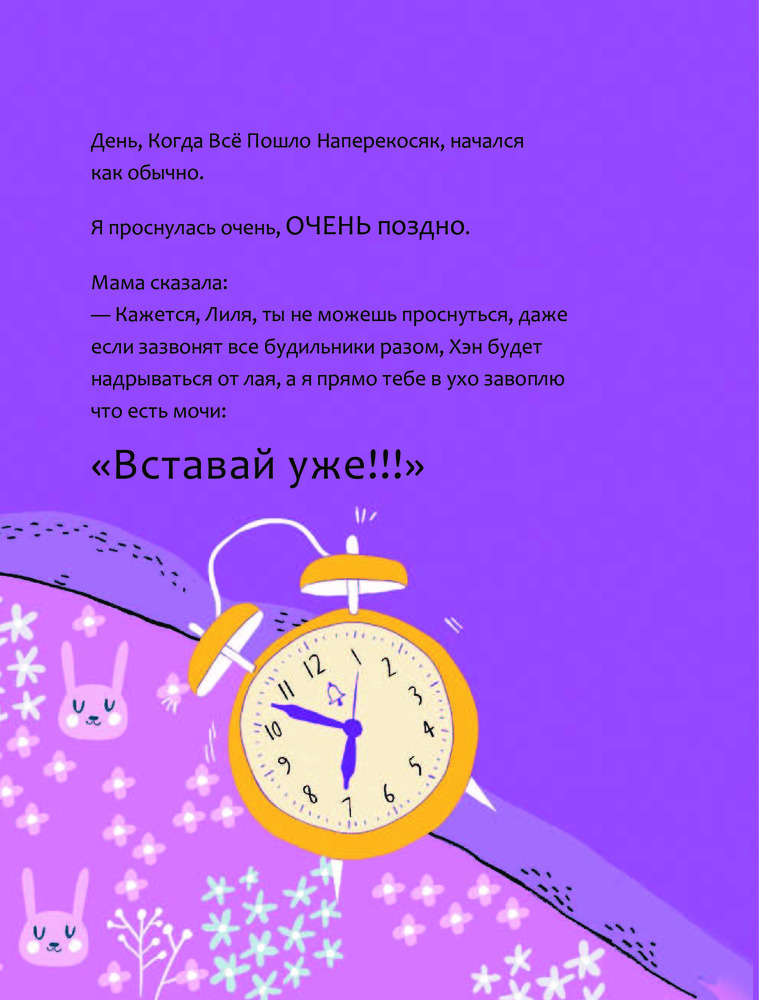 День, Когда Всё Пошло Наперекосяк, начался как обычно.

Я проснулась очень, ОЧЕНЬ поздно.

Мама сказала:
— Кажется, Лиля, ты не можешь проснуться, даже если зазвонят все будильники разом, Хэн будет надрываться от лая, а я прямо тебе в ухо завоплю что есть мочи:

«Вставай уже!!!»

12
1
2
3
4
5
6
7
8
9
10
11